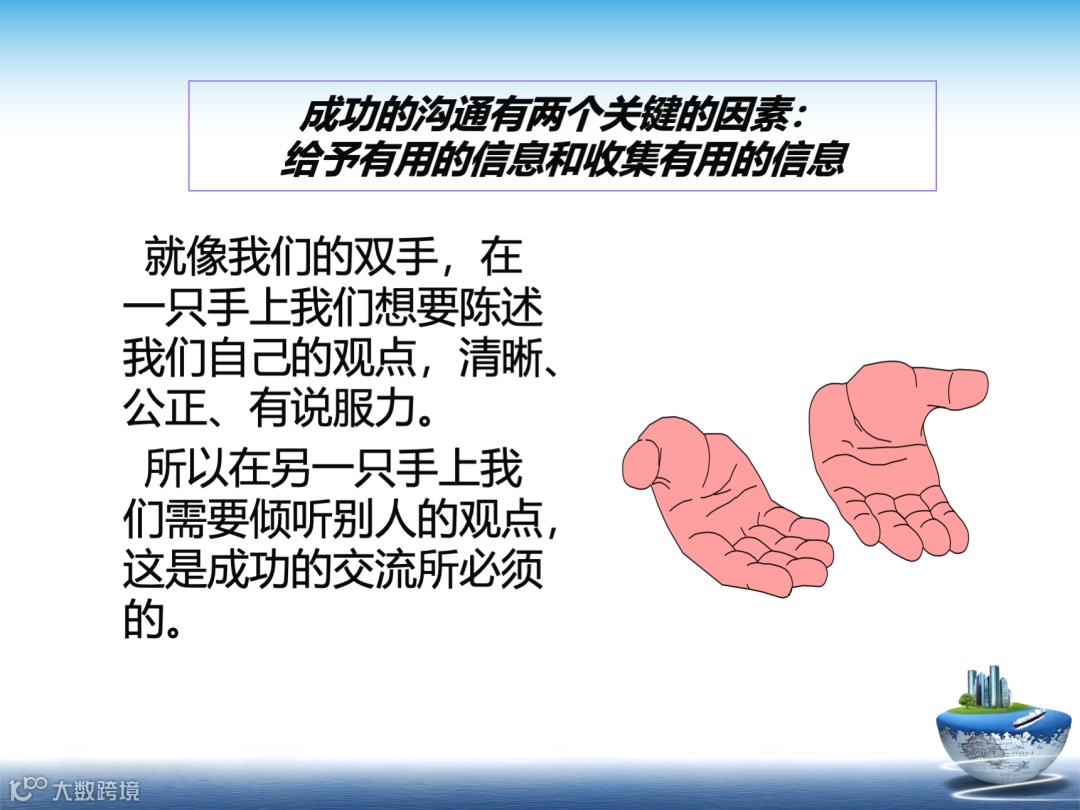 成功的沟通有两个关键的因素：
给予有用的信息和收集有用的信息

就像我们的双手，在一只手上我们想要陈述我们自己的观点，清晰、公正、有说服力。

所以在另一只手上我们需要倾听别人的观点，这是成功的交流所必须的。

大数跨境